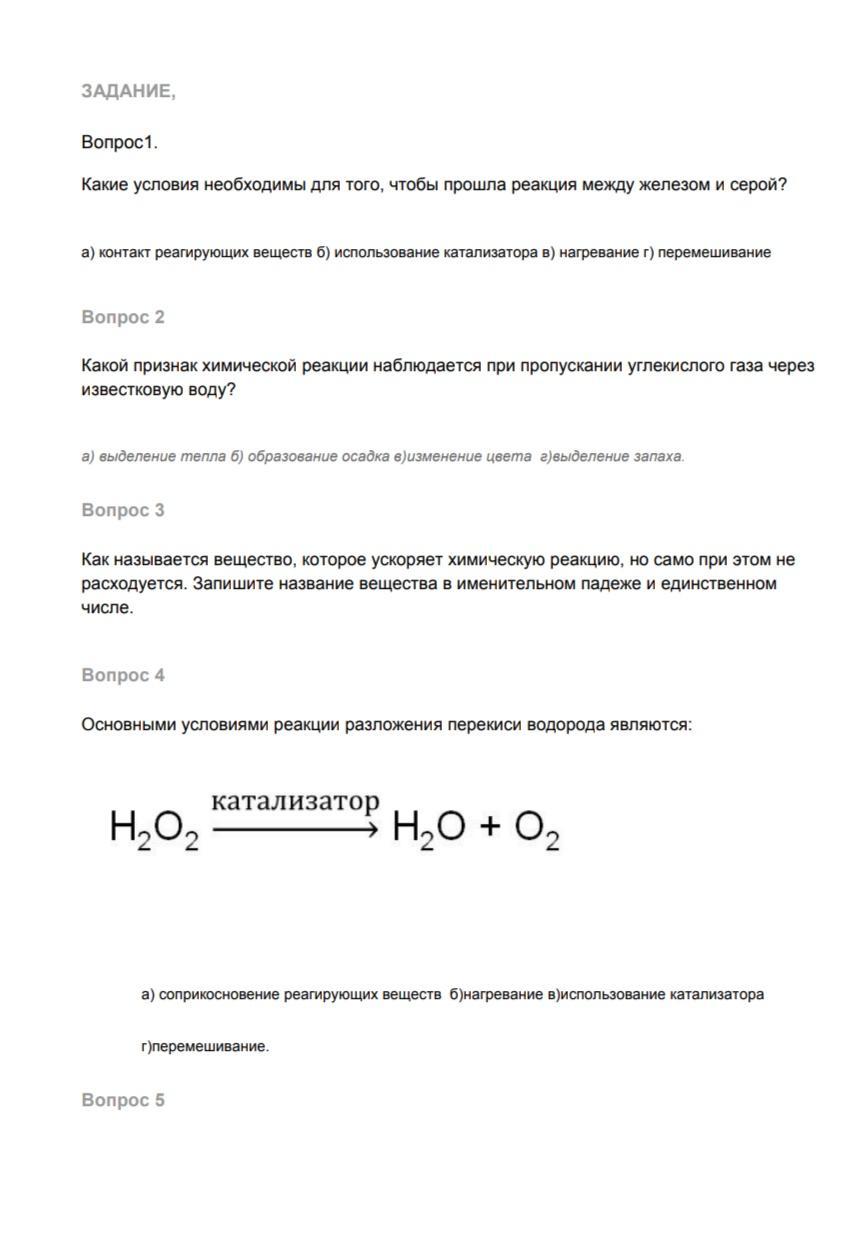 ЗАДАНИЕ,

Вопрос1.

Какие условия необходимы для того, чтобы прошла реакция между железом и серой?

а) контакт реагирующих веществ б) использование катализатора в) нагревание г) перемешивание

Вопрос 2

Какой признак химической реакции наблюдается при пропускании углекислого газа через известковую воду?

а) выделение тепла б) образование осадка в)изменение цвета г)выделение запаха.

Вопрос 3

Как называется вещество, которое ускоряет химическую реакцию, но само при этом не расходуется. Запишите название вещества в именительном падеже и единственном числе.

Вопрос 4

Основными условиями реакции разложения перекиси водорода являются:

$H_2O_2 \xrightarrow{катализатор} H_2O + O_2$

а) соприкосновение реагирующих веществ б)нагревание в)использование катализатора

г)перемешивание.

Вопрос 5